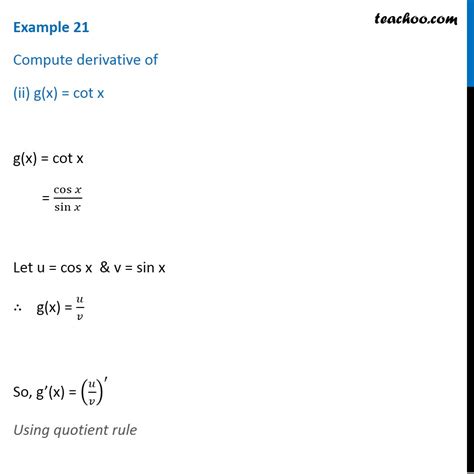 Example 21

teachoo.com

Compute derivative of

(ii) g(x) = cot x

g(x) = cot x

$= \frac{\cos x}{\sin x}$

Let u = cos x & v = sin x

∴ g(x) = $\frac{u}{v}$

So, g'(x) = $\left(\frac{u}{v}\right)'$

Using quotient rule